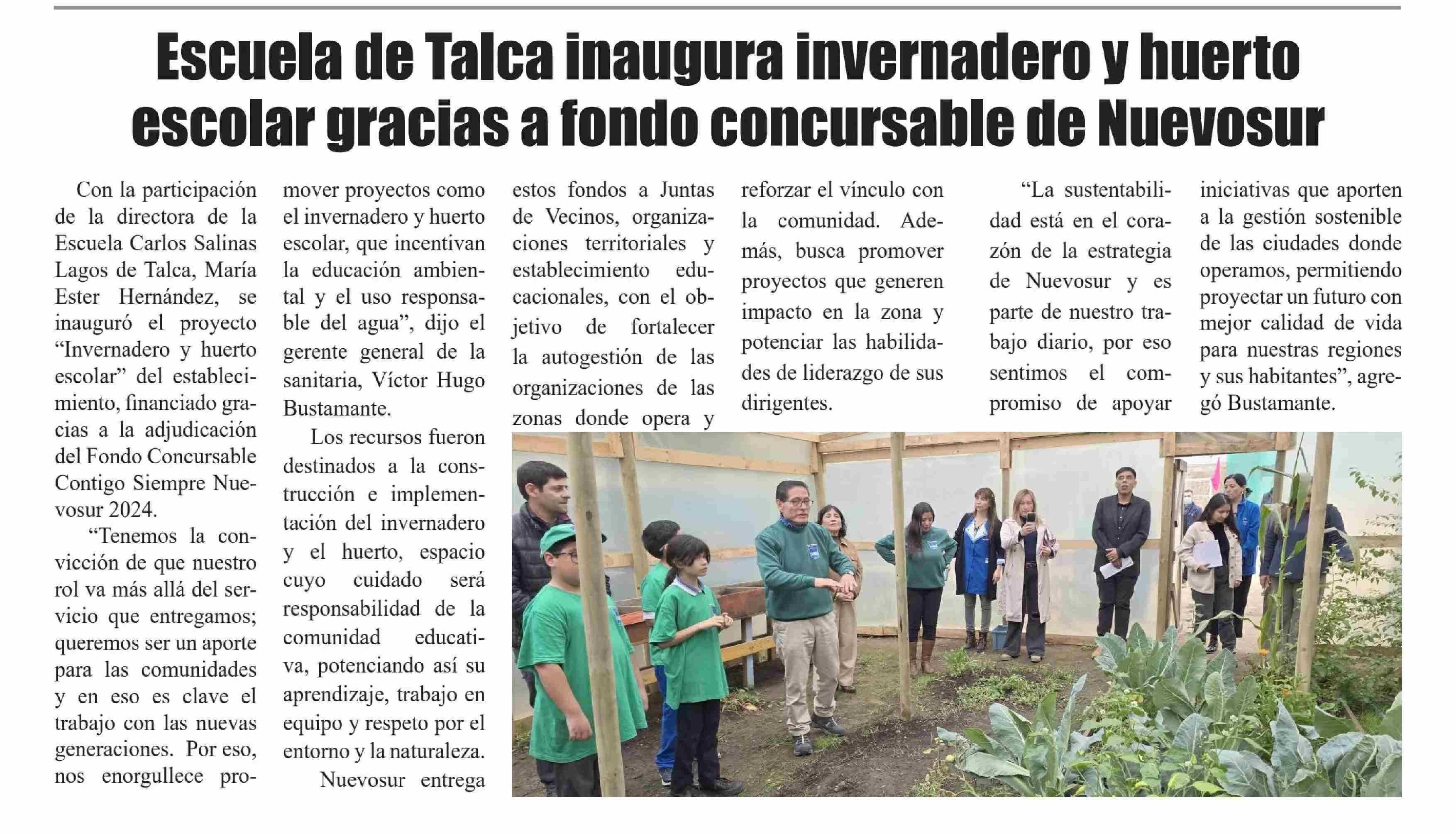 Escuela de Talca inaugura invernadero y huerto escolar gracias a fondo concursable de Nuevosur

Con la participación de la directora de la Escuela Carlos Salinas Lagos de Talca, María Ester Hernández, se inauguró el proyecto “Invernadero y huerto escolar” del establecimiento, financiado gracias a la adjudicación del Fondo Concursable Contigo Siempre Nuevosur 2024.

“Tenemos la convicción de que nuestro rol va más allá del servicio que entregamos; queremos ser un aporte para las comunidades y en eso es clave el trabajo con las nuevas generaciones. Por eso, nos enorgullece promover proyectos como el invernadero y huerto escolar, que incentivan la educación ambiental y el uso responsable del agua”, dijo el gerente general de la sanitaria, Víctor Hugo Bustamante.

Los recursos fueron destinados a la construcción e implementación del invernadero y el huerto, espacio cuyo cuidado será responsabilidad de la comunidad educativa, potenciando así su aprendizaje, trabajo en equipo y respeto por el entorno y la naturaleza.

Nuevosur entrega estos fondos a Juntas de Vecinos, organizaciones territoriales y establecimiento educacionales, con el objetivo de fortalecer la autogestión de las organizaciones de las zonas donde opera y reforzar el vínculo con la comunidad. Además, busca promover proyectos que generen impacto en la zona y potenciar las habilidades de liderazgo de sus dirigentes.

“La sustentabilidad está en el corazón de la estrategia de Nuevosur y es parte de nuestro trabajo diario, por eso sentimos el compromiso de apoyar iniciativas que aporten a la gestión sostenible de las ciudades donde operamos, permitiendo proyectar un futuro con mejor calidad de vida para nuestras regiones y sus habitantes”, agregó Bustamante.